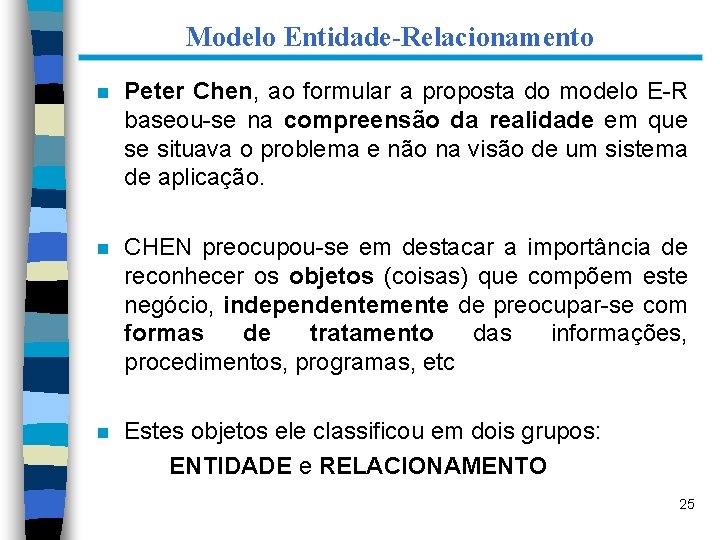 Modelo Entidade-Relacionamento

Peter Chen, ao formular a proposta do modelo E-R baseou-se na compreensão da realidade em que se situava o problema e não na visão de um sistema de aplicação.

CHEN preocupou-se em destacar a importância de reconhecer os objetos (coisas) que compõem este negócio, independentemente de preocupar-se com formas de tratamento das informações, procedimentos, programas, etc

Estes objetos ele classificou em dois grupos:

ENTIDADE e RELACIONAMENTO

25